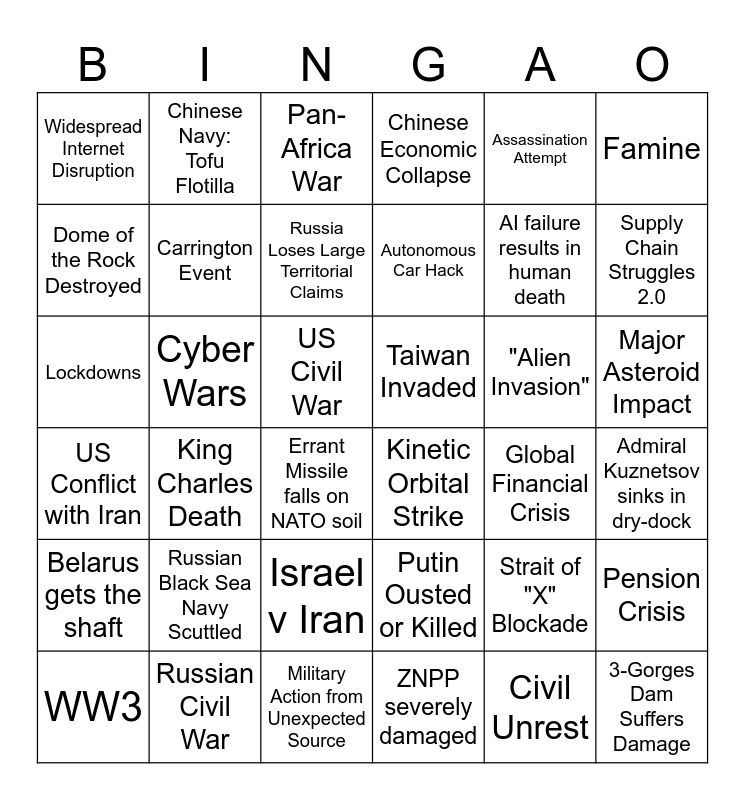 | B | I | N | G | A | O |
|---|---|---|---|---|---|
| Widespread Internet Disruption | Chinese Navy: Tofu Flotilla | Pan-Africa War | Chinese Economic Collapse | Assassination Attempt | Famine |
| Dome of the Rock Destroyed | Carrington Event | Russia Loses Large Territorial Claims | Autonomous Car Hack | AI failure results in human death | Supply Chain Struggles 2.0 |
| Lockdowns | Cyber Wars | US Civil War | Taiwan Invaded | "Alien Invasion" | Major Asteroid Impact |
| US Conflict with Iran | King Charles Death | Errant Missile falls on NATO soil | Kinetic Orbital Strike | Global Financial Crisis | Admiral Kuznetsov sinks in dry-dock |
| Belarus gets the shaft | Russian Black Sea Navy Scuttled | Israel v Iran | Putin Ousted or Killed | Strait of "X" Blockade | Pension Crisis |
| WW3 | Russian Civil War | Military Action from Unexpected Source | ZNPP severely damaged | Civil Unrest | 3-Gorges Dam Suffers Damage |